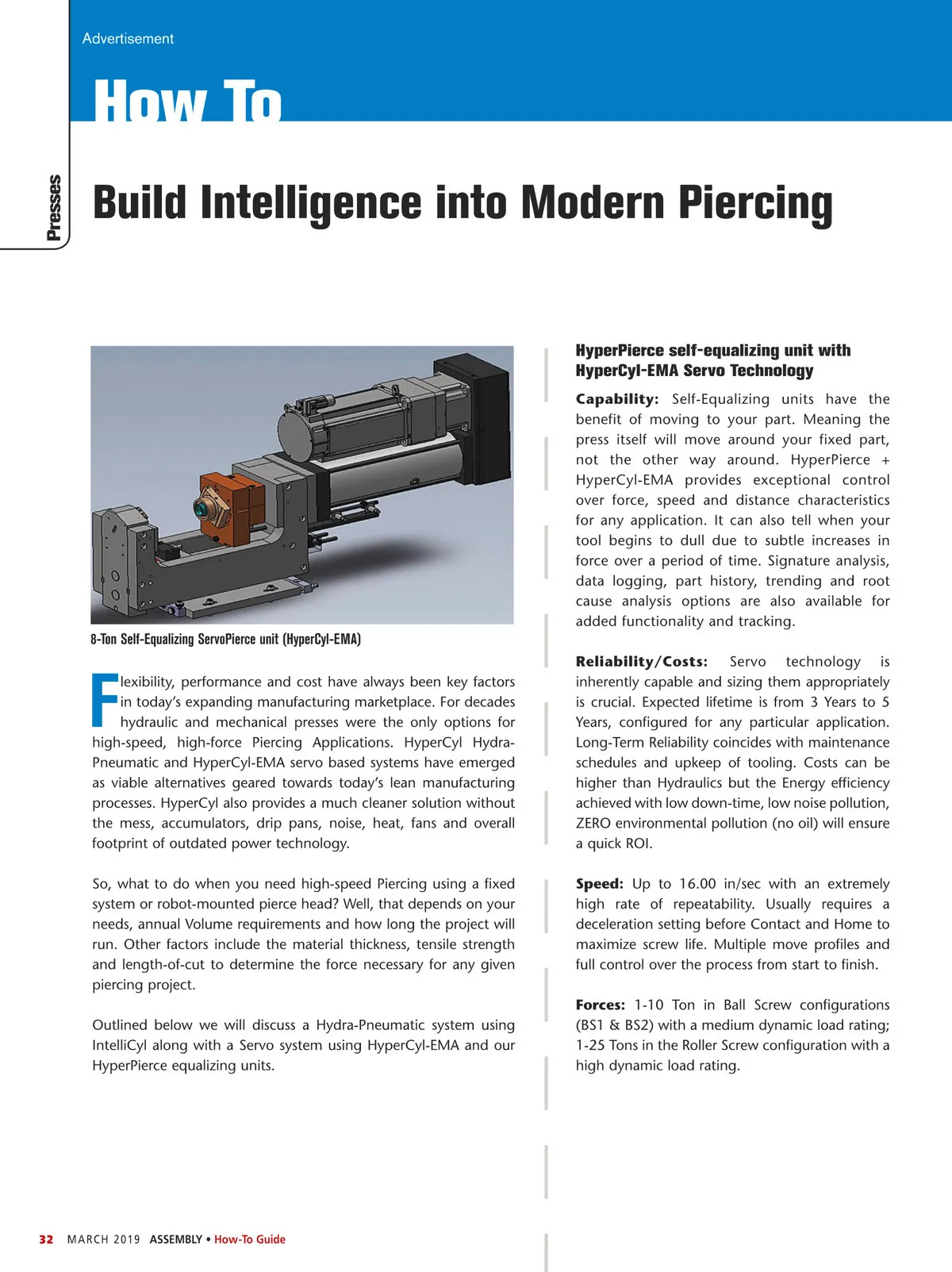 Advertisement

How To

Presses

Build Intelligence into Modern Piercing

8-Ton Self-Equalizing ServoPierce unit (HyperCyl-EMA)

Flexibility, performance and cost have always been key factors in today's expanding manufacturing marketplace. For decades hydraulic and mechanical presses were the only options for high-speed, high-force Piercing Applications. HyperCyl Hydra-Pneumatic and HyperCyl-EMA servo based systems have emerged as viable alternatives geared towards today's lean manufacturing processes. HyperCyl also provides a much cleaner solution without the mess, accumulators, drip pans, noise, heat, fans and overall footprint of outdated power technology.

So, what to do when you need high-speed Piercing using a fixed system or robot-mounted pierce head? Well, that depends on your needs, annual Volume requirements and how long the project will run. Other factors include the material thickness, tensile strength and length-of-cut to determine the force necessary for any given piercing project.

Outlined below we will discuss a Hydra-Pneumatic system using IntelliCyl along with a Servo system using HyperCyl-EMA and our HyperPierce equalizing units.

HyperPierce self-equalizing unit with HyperCyl-EMA Servo Technology

Capability: Self-Equalizing units have the benefit of moving to your part. Meaning the press itself will move around your fixed part, not the other way around. HyperPierce + HyperCyl-EMA provides exceptional control over force, speed and distance characteristics for any application. It can also tell when your tool begins to dull due to subtle increases in force over a period of time. Signature analysis, data logging, part history, trending and root cause analysis options are also available for added functionality and tracking.

Reliability/Costs: Servo technology is inherently capable and sizing them appropriately is crucial. Expected lifetime is from 3 Years to 5 Years, configured for any particular application. Long-Term Reliability coincides with maintenance schedules and upkeep of tooling. Costs can be higher than Hydraulics but the Energy efficiency achieved with low down-time, low noise pollution, ZERO environmental pollution (no oil) will ensure a quick ROI.

Speed: Up to 16.00 in/sec with an extremely high rate of repeatability. Usually requires a deceleration setting before Contact and Home to maximize screw life. Multiple move profiles and full control over the process from start to finish.

Forces: 1-10 Ton in Ball Screw configurations (BS1 & BS2) with a medium dynamic load rating; 1-25 Tons in the Roller Screw configuration with a high dynamic load rating.

32 MARCH 2019 ASSEMBLY • How-To Guide